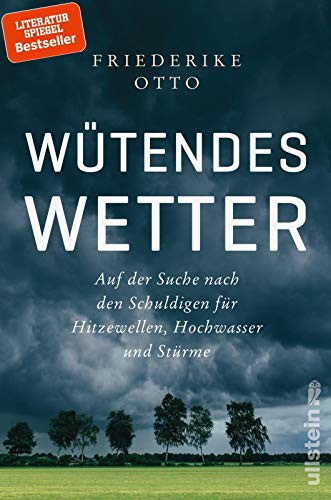 LITERATUR SPIEGEL Bestseller

FRIEDERIKE OTTO

WÜTENDES WETTER

Auf der Suche nach den Schuldigen für Hitzewellen, Hochwasser und Stürme

ullstein